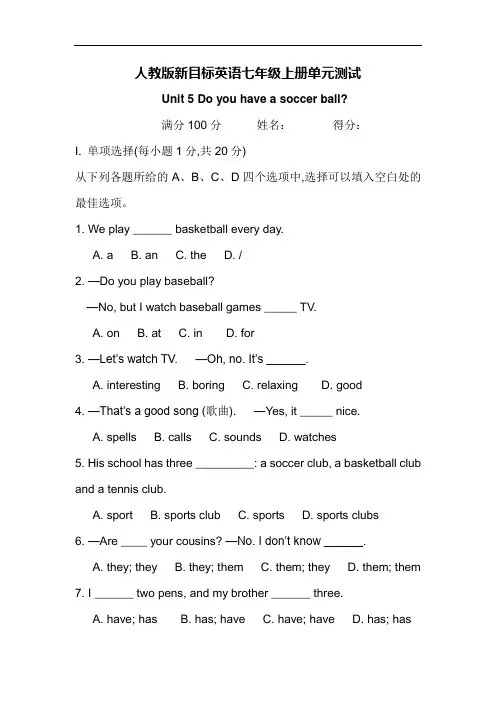 人教版新目标英语七年级上册单元测试

Unit 5 Do you have a soccer ball?

满分 100 分　　姓名：　　得分：

I. 单项选择(每小题 1 分,共 20 分)

从下列各题所给的 A、B、C、D 四个选项中,选择可以填入空白处的最佳选项。

1. We play ______ basketball every day.

A. a　B. an　C. the　D. /

2. —Do you play baseball?

—No, but I watch baseball games _____ TV.

A. on　B. at　C. in　D. for

3. —Let's watch TV.　—Oh, no. It's ______.

A. interesting　B. boring　C. relaxing　D. good

4. —That's a good song (歌曲).　—Yes, it _____ nice.

A. spells　B. calls　C. sounds　D. watches

5. His school has three _________: a soccer club, a basketball club and a tennis club.

A. sport　B. sports club　C. sports　D. sports clubs

6. —Are ____ your cousins? —No. I don't know ______.

A. they; they　B. they; them　C. them; they　D. them; them

7. I ______ two pens, and my brother ______ three.

A. have; has　B. has; have　C. have; have　D. has; has